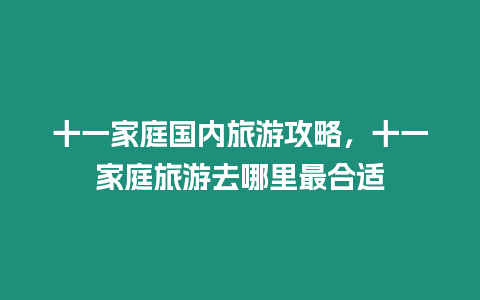 十一家庭国内旅游攻略，十一家庭旅游去哪里最合适